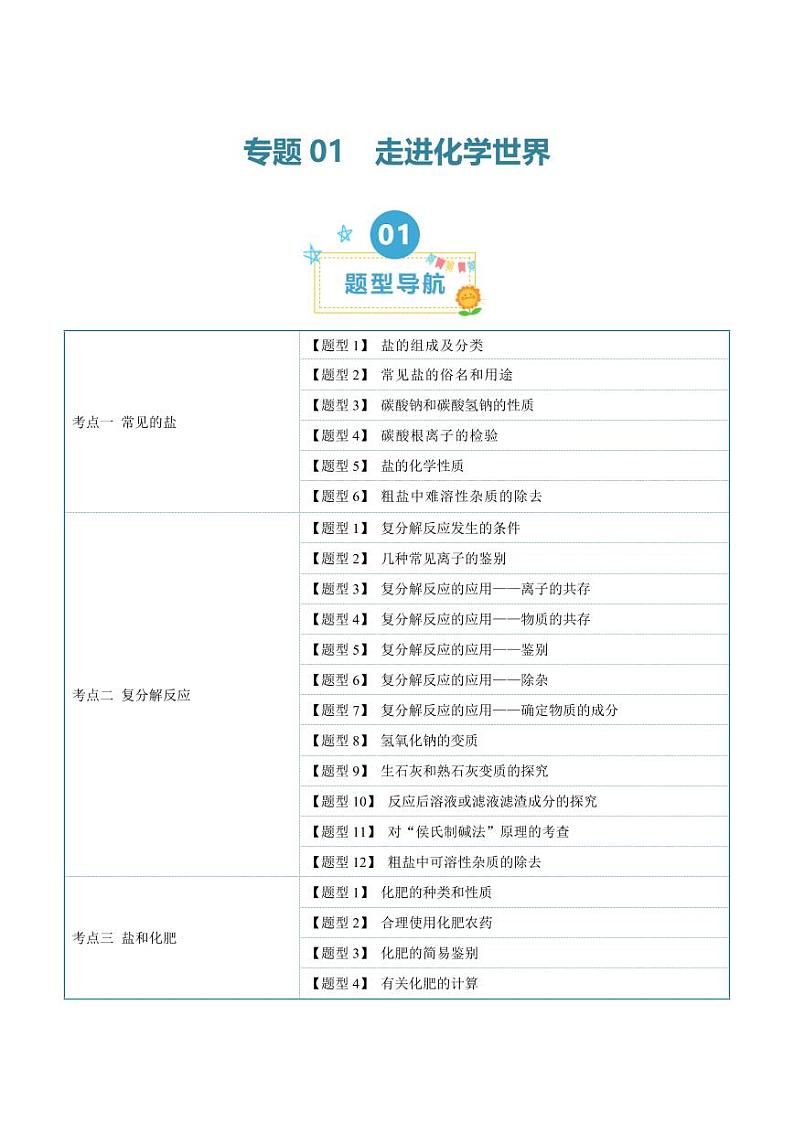 专题 01　走进化学世界

01

题型导航

| | |
|---|---|
| 考点一 常见的盐 | 【题型 1】 盐的组成及分类 |
| | 【题型 2】 常见盐的俗名和用途 |
| | 【题型 3】 碳酸钠和碳酸氢钠的性质 |
| | 【题型 4】 碳酸根离子的检验 |
| | 【题型 5】 盐的化学性质 |
| | 【题型 6】 粗盐中难溶性杂质的除去 |
| 考点二 复分解反应 | 【题型 1】 复分解反应发生的条件 |
| | 【题型 2】 几种常见离子的鉴别 |
| | 【题型 3】 复分解反应的应用——离子的共存 |
| | 【题型 4】 复分解反应的应用——物质的共存 |
| | 【题型 5】 复分解反应的应用——鉴别 |
| | 【题型 6】 复分解反应的应用——除杂 |
| | 【题型 7】 复分解反应的应用——确定物质的成分 |
| | 【题型 8】 氢氧化钠的变质 |
| | 【题型 9】 生石灰和熟石灰变质的探究 |
| | 【题型 10】 反应后溶液或滤液滤渣成分的探究 |
| | 【题型 11】 对“侯氏制碱法”原理的考查 |
| | 【题型 12】 粗盐中可溶性杂质的除去 |
| 考点三 盐和化肥 | 【题型 1】 化肥的种类和性质 |
| | 【题型 2】 合理使用化肥农药 |
| | 【题型 3】 化肥的简易鉴别 |
| | 【题型 4】 有关化肥的计算 |